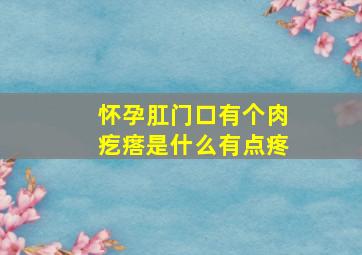 怀孕肛门口有个肉疙瘩是什么有点疼